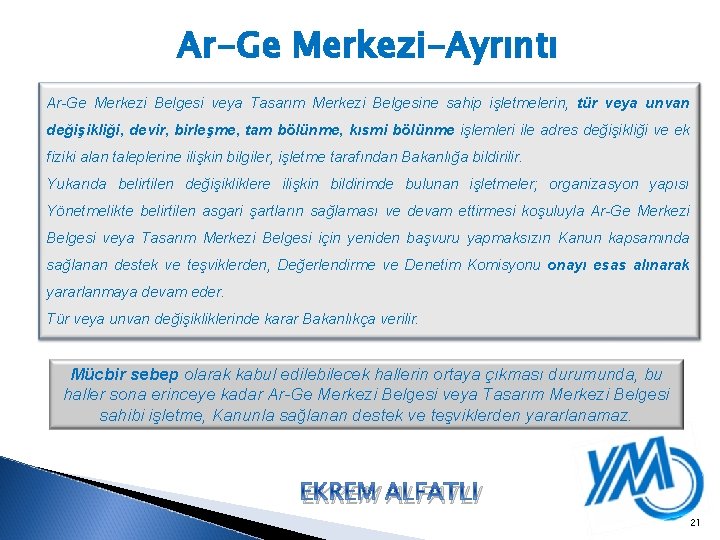 Ar-Ge Merkezi-Ayrıntı

Ar-Ge Merkezi Belgesi veya Tasarım Merkezi Belgesine sahip işletmelerin, tür veya unvan değişikliği, devir, birleşme, tam bölünme, kısmi bölünme işlemleri ile adres değişikliği ve ek fiziki alan taleplerine ilişkin bilgiler, işletme tarafından Bakanlığa bildirilir.

Yukarıda belirtilen değişikliklere ilişkin bildirimde bulunan işletmeler; organizasyon yapısı Yönetmelikte belirtilen asgari şartların sağlaması ve devam ettirmesi koşuluyla Ar-Ge Merkezi Belgesi veya Tasarım Merkezi Belgesi için yeniden başvuru yapmaksızın Kanun kapsamında sağlanan destek ve teşviklerden, Değerlendirme ve Denetim Komisyonu onayı esas alınarak yararlanmaya devam eder.

Tür veya unvan değişikliklerinde karar Bakanlıkça verilir.

Mücbir sebep olarak kabul edilebilecek hallerin ortaya çıkması durumunda, bu haller sona erinceye kadar Ar-Ge Merkezi Belgesi veya Tasarım Merkezi Belgesi sahibi işletme, Kanunla sağlanan destek ve teşviklerden yararlanamaz.

EKREM ALFATLI

YM

21